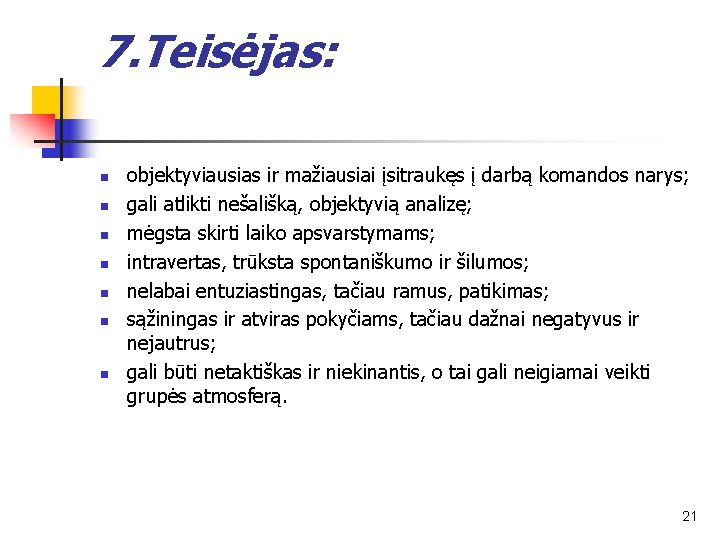 7.Teisėjas:

• objektyviausias ir mažiausiai įsitraukęs į darbą komandos narys;
• gali atlikti nešališką, objektyvią analizę;
• mėgsta skirti laiko apsvarstymams;
• intravertas, trūksta spontaniškumo ir šilumos;
• nelabai entuziastingas, tačiau ramus, patikimas;
• sąžiningas ir atviras pokyčiams, tačiau dažnai negatyvus ir nejautrus;
• gali būti netaktiškas ir niekinantis, o tai gali neigiamai veikti grupės atmosferą.

21